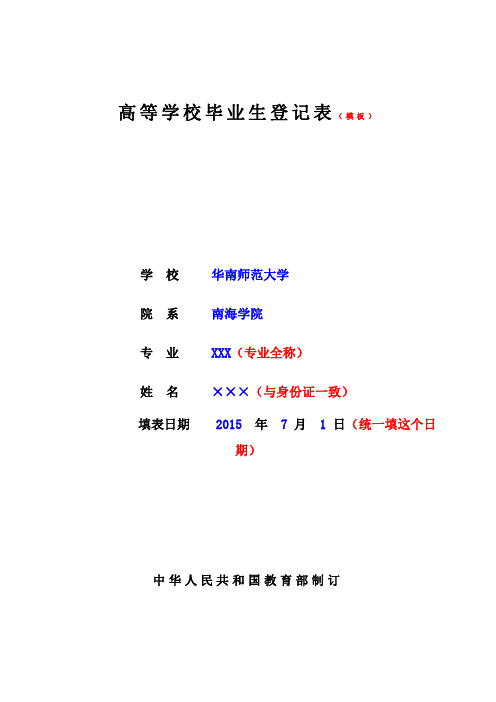 高等学校毕业生登记表（模板）

学 校 华南师范大学

院 系 南海学院

专 业 XXX（专业全称）

姓 名 ×××（与身份证一致）

填表日期 2015 年 7 月 1 日（统一填这个日期）

中华人民共和国教育部制订